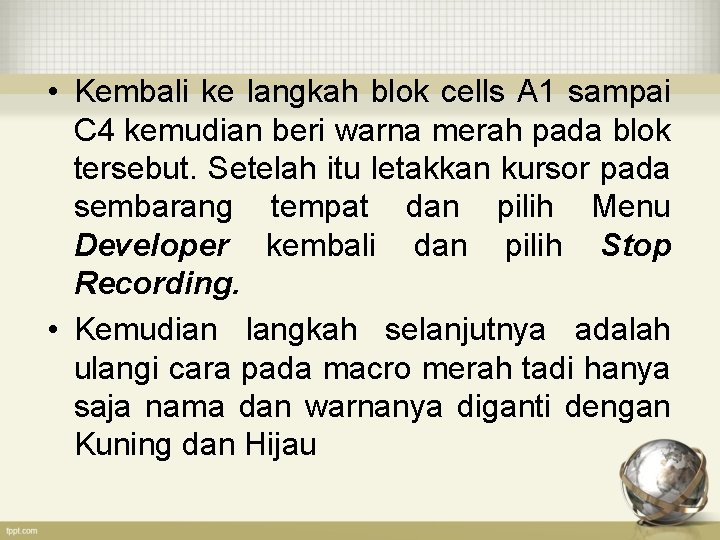 • Kembali ke langkah blok cells A1 sampai C4 kemudian beri warna merah pada blok tersebut. Setelah itu letakkan kursor pada sembarang tempat dan pilih Menu Developer kembali dan pilih Stop Recording.

• Kemudian langkah selanjutnya adalah ulangi cara pada macro merah tadi hanya saja nama dan warnanya diganti dengan Kuning dan Hijau

fppt.com